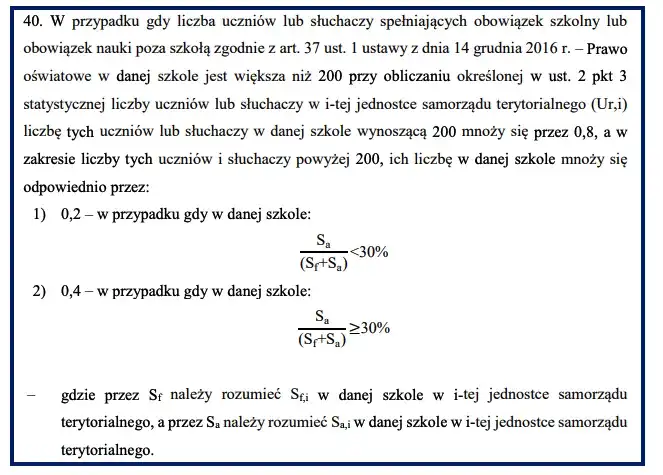 40. W przypadku gdy liczba uczniów lub słuchaczy spełniających obowiązek szkolny lub obowiązek nauki poza szkołą zgodnie z art. 37 ust. 1 ustawy z dnia 14 grudnia 2016 r. – Prawo oświatowe w danej szkole jest większa niż 200 przy obliczaniu określonej w ust. 2 pkt 3 statystycznej liczby uczniów lub słuchaczy w i-tej jednostce samorządu terytorialnego (Ur,i) liczbę tych uczniów lub słuchaczy w danej szkole wynoszącą 200 mnoży się przez 0,8, a w zakresie liczby tych uczniów i słuchaczy powyżej 200, ich liczbę w danej szkole mnoży się odpowiednio przez:

1) 0,2 – w przypadku gdy w danej szkole:

$\frac{S_a}{(S_f+S_a)}<30\%$

2) 0,4 – w przypadku gdy w danej szkole:

$\frac{S_a}{(S_f+S_a)}\geq30\%$

– gdzie przez $S_f$ należy rozumieć $S_{f,i}$ w danej szkole w i-tej jednostce samorządu terytorialnego, a przez $S_a$ należy rozumieć $S_{a,i}$ w danej szkole w i-tej jednostce samorządu terytorialnego.